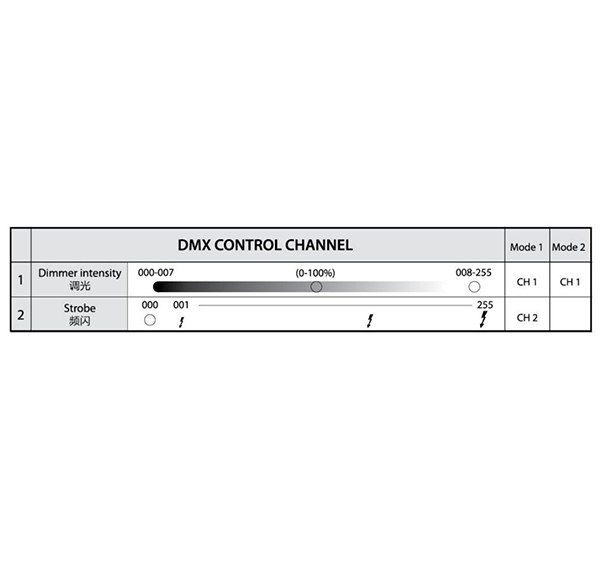 |   | DMX CONTROL CHANNEL |   | Mode 1 | Mode 2 |
|---|---|---|---|---|
| 1 | Dimmer intensity 调光 | 000-007 (0-100%) 008-255 | CH 1 | CH 1 |
| 2 | Strobe 频闪 | 000 001 255 | CH 2 |   |